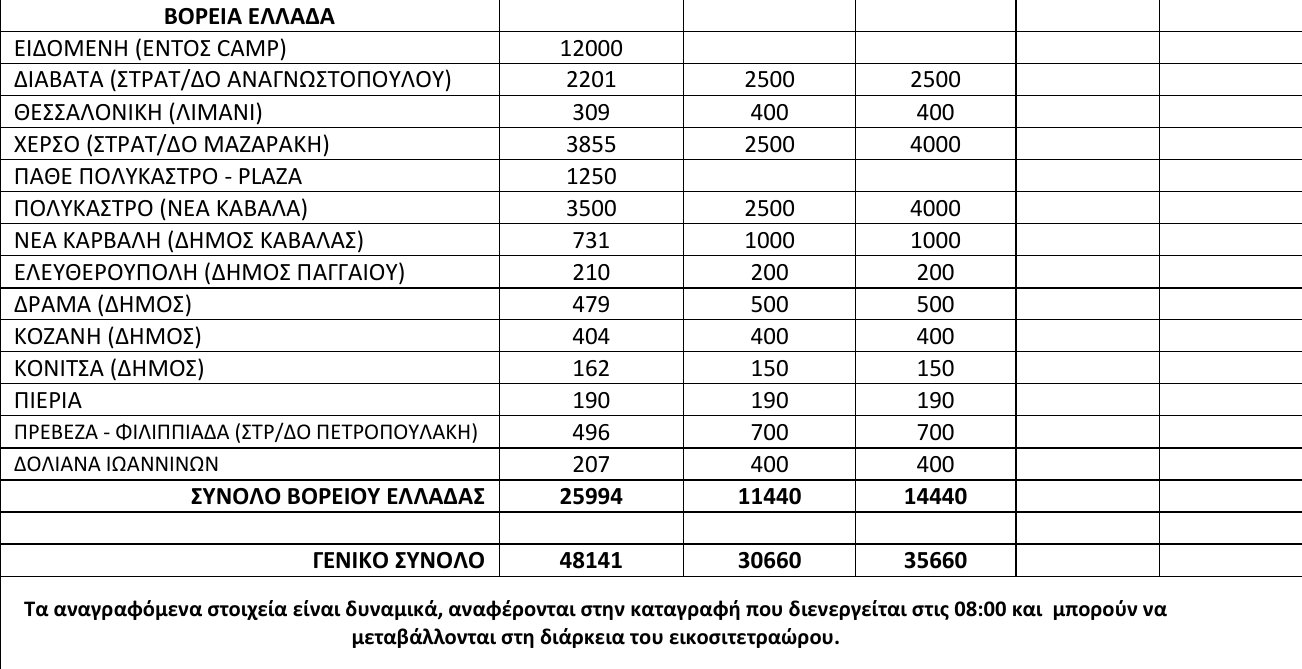 | ΒΟΡΕΙΑ ΕΛΛΑΔΑ | | | | | |
|---|---|---|---|---|---|
| ΕΙΔΟΜΕΝΗ (ΕΝΤΟΣ CAMP) | 12000 | | | | |
| ΔΙΑΒΑΤΑ (ΣΤΡΑΤ/ΔΟ ΑΝΑΓΝΩΣΤΟΠΟΥΛΟΥ) | 2201 | 2500 | 2500 | | |
| ΘΕΣΣΑΛΟΝΙΚΗ (ΛΙΜΑΝΙ) | 309 | 400 | 400 | | |
| ΧΕΡΣΟ (ΣΤΡΑΤ/ΔΟ ΜΑΖΑΡΑΚΗ) | 3855 | 2500 | 4000 | | |
| ΠΑΘΕ ΠΟΛΥΚΑΣΤΡΟ - PLAZA | 1250 | | | | |
| ΠΟΛΥΚΑΣΤΡΟ (ΝΕΑ ΚΑΒΑΛΑ) | 3500 | 2500 | 4000 | | |
| ΝΕΑ ΚΑΡΒΑΛΗ (ΔΗΜΟΣ ΚΑΒΑΛΑΣ) | 731 | 1000 | 1000 | | |
| ΕΛΕΥΘΕΡΟΥΠΟΛΗ (ΔΗΜΟΣ ΠΑΓΓΑΙΟΥ) | 210 | 200 | 200 | | |
| ΔΡΑΜΑ (ΔΗΜΟΣ) | 479 | 500 | 500 | | |
| ΚΟΖΑΝΗ (ΔΗΜΟΣ) | 404 | 400 | 400 | | |
| ΚΟΝΙΤΣΑ (ΔΗΜΟΣ) | 162 | 150 | 150 | | |
| ΠΙΕΡΙΑ | 190 | 190 | 190 | | |
| ΠΡΕΒΕΖΑ - ΦΙΛΙΠΠΙΑΔΑ (ΣΤΡ/ΔΟ ΠΕΤΡΟΠΟΥΛΑΚΗ) | 496 | 700 | 700 | | |
| ΔΟΛΙΑΝΑ ΙΩΑΝΝΙΝΩΝ | 207 | 400 | 400 | | |
| ΣΥΝΟΛΟ ΒΟΡΕΙΟΥ ΕΛΛΑΔΑΣ | 25994 | 11440 | 14440 | | |
| | | | | | |
| ΓΕΝΙΚΟ ΣΥΝΟΛΟ | 48141 | 30660 | 35660 | | |

Τα αναγραφόμενα στοιχεία είναι δυναμικά, αναφέρονται στην καταγραφή που διενεργείται στις 08:00 και μπορούν να μεταβάλλονται στη διάρκεια του εικοσιτετραώρου.